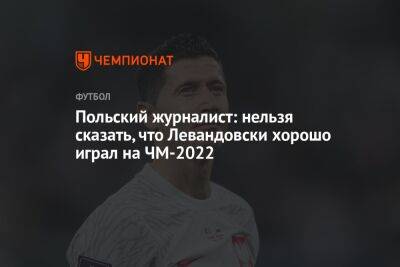 ЧЕМПИОНАТ

ФУТБОЛ

Польский журналист: нельзя сказать, что Левандовски хорошо играл на ЧМ-2022